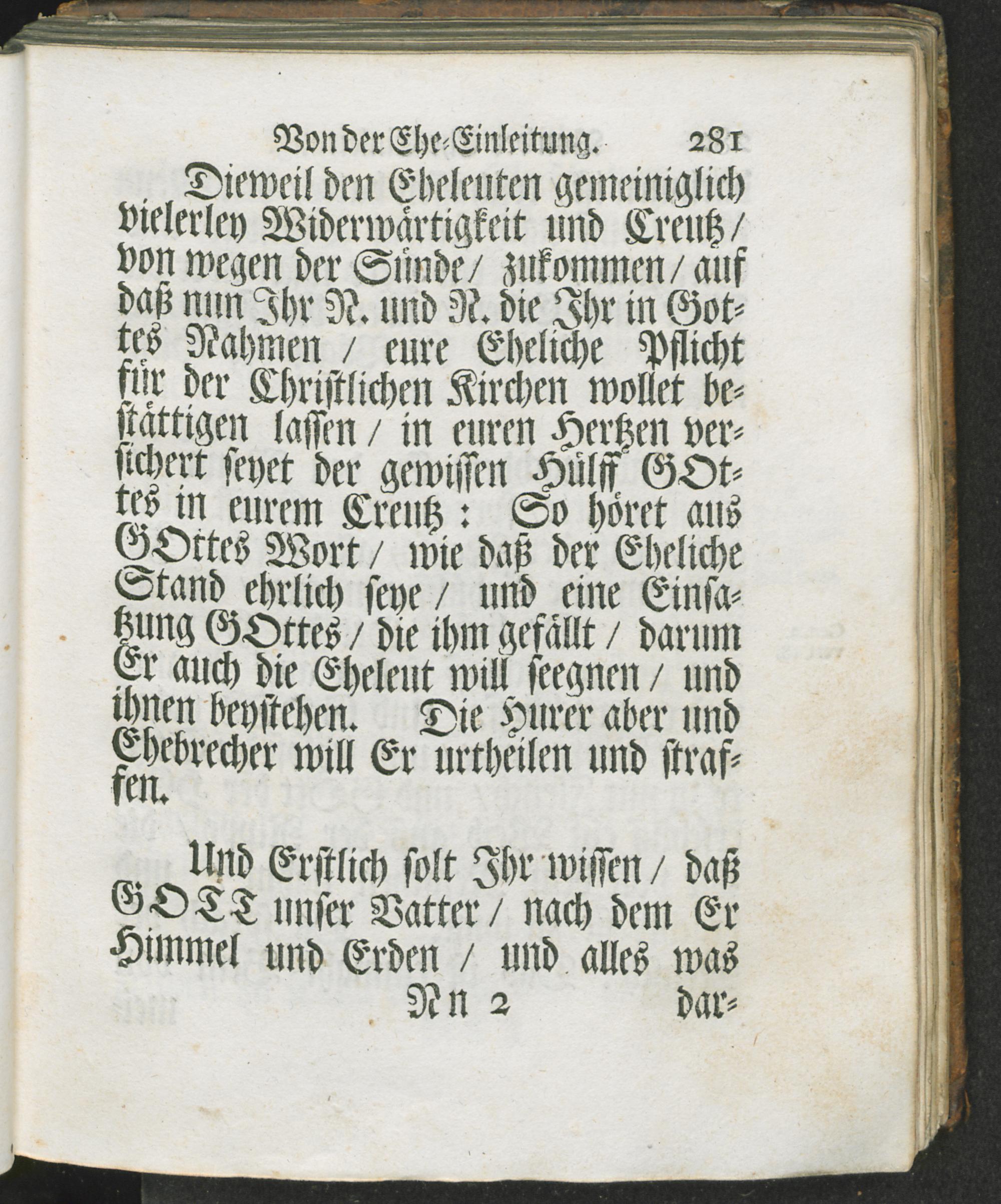 Von der Ehe-Einleitung. 281

Dieweil den Eheleuten gemeiniglich vielerley Widerwärtigkeit und Creutz / von wegen der Sünde / zukommen / auf daß nun Ihr N. und N. die Ihr in Gottes Nahmen / eure Eheliche Pflicht für der Christlichen Kirchen wollet bestättigen lassen / in euren Hertzen versichert seyet der gewissen Hülff GOttes in eurem Creutz: So höret aus GOttes Wort / wie daß der Eheliche Stand ehrlich seye / und eine Einsatzung GOttes / die ihm gefällt / darum Er auch die Eheleut will seegnen / und ihnen beystehen. Die Hurer aber und Ehebrecher will Er urtheilen und straffen.

Und Erstlich solt Ihr wissen / daß GOTT unser Vatter / nach dem Er Himmel und Erden / und alles was

Nn 2 dar-